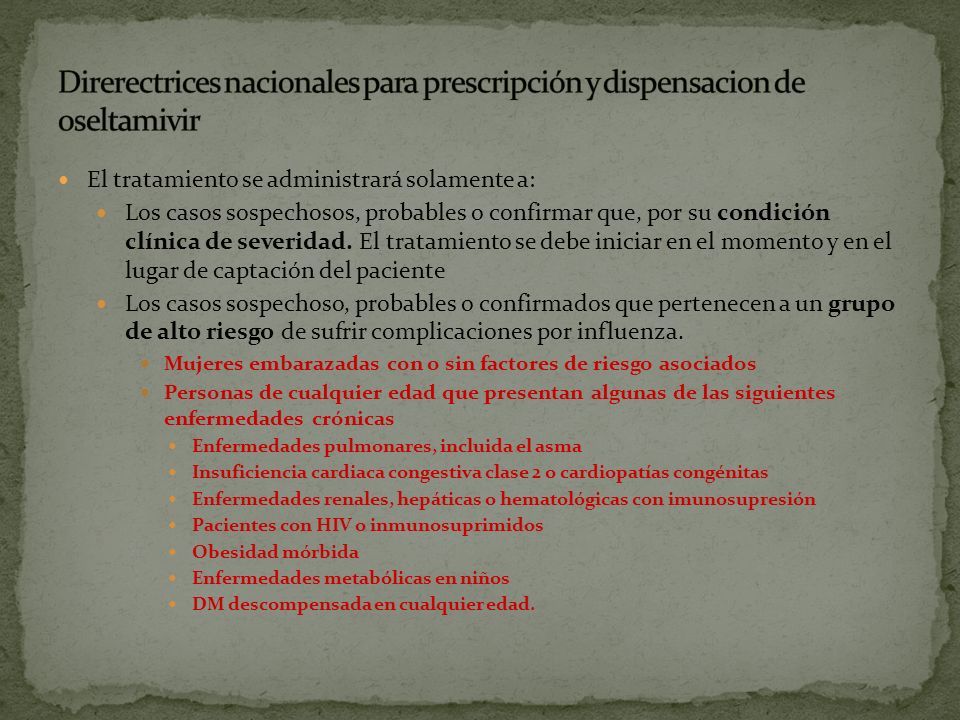 Direrectrices nacionales para prescripción y dispensacion de oseltamivir

El tratamiento se administrará solamente a:
Los casos sospechosos, probables o confirmar que, por su condición clínica de severidad. El tratamiento se debe iniciar en el momento y en el lugar de captación del paciente
Los casos sospechoso, probables o confirmados que pertenecen a un grupo de alto riesgo de sufrir complicaciones por influenza.
Mujeres embarazadas con o sin factores de riesgo asociados
Personas de cualquier edad que presentan algunas de las siguientes enfermedades crónicas
Enfermedades pulmonares, incluida el asma
Insuficiencia cardiaca congestiva clase 2 o cardiopatías congénitas
Enfermedades renales, hepáticas o hematológicas con imunosupresión
Pacientes con HIV o inmunosuprimidos
Obesidad mórbida
Enfermedades metabólicas en niños
DM descompensada en cualquier edad.